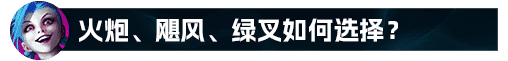 火炮、飓风、绿叉如何选择？